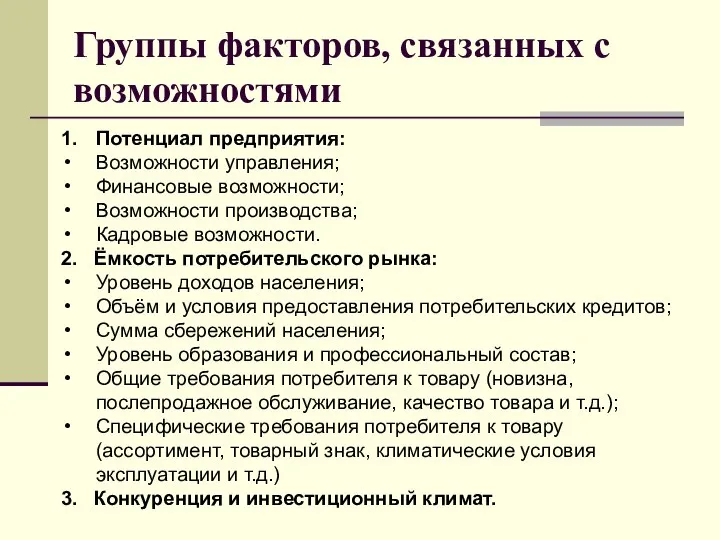 Группы факторов, связанных с возможностями

1. Потенциал предприятия:
• Возможности управления;
• Финансовые возможности;
• Возможности производства;
• Кадровые возможности.
2. Ёмкость потребительского рынка:
• Уровень доходов населения;
• Объём и условия предоставления потребительских кредитов;
• Сумма сбережений населения;
• Уровень образования и профессиональный состав;
• Общие требования потребителя к товару (новизна, послепродажное обслуживание, качество товара и т.д.);
• Специфические требования потребителя к товару (ассортимент, товарный знак, климатические условия эксплуатации и т.д.)
3. Конкуренция и инвестиционный климат.